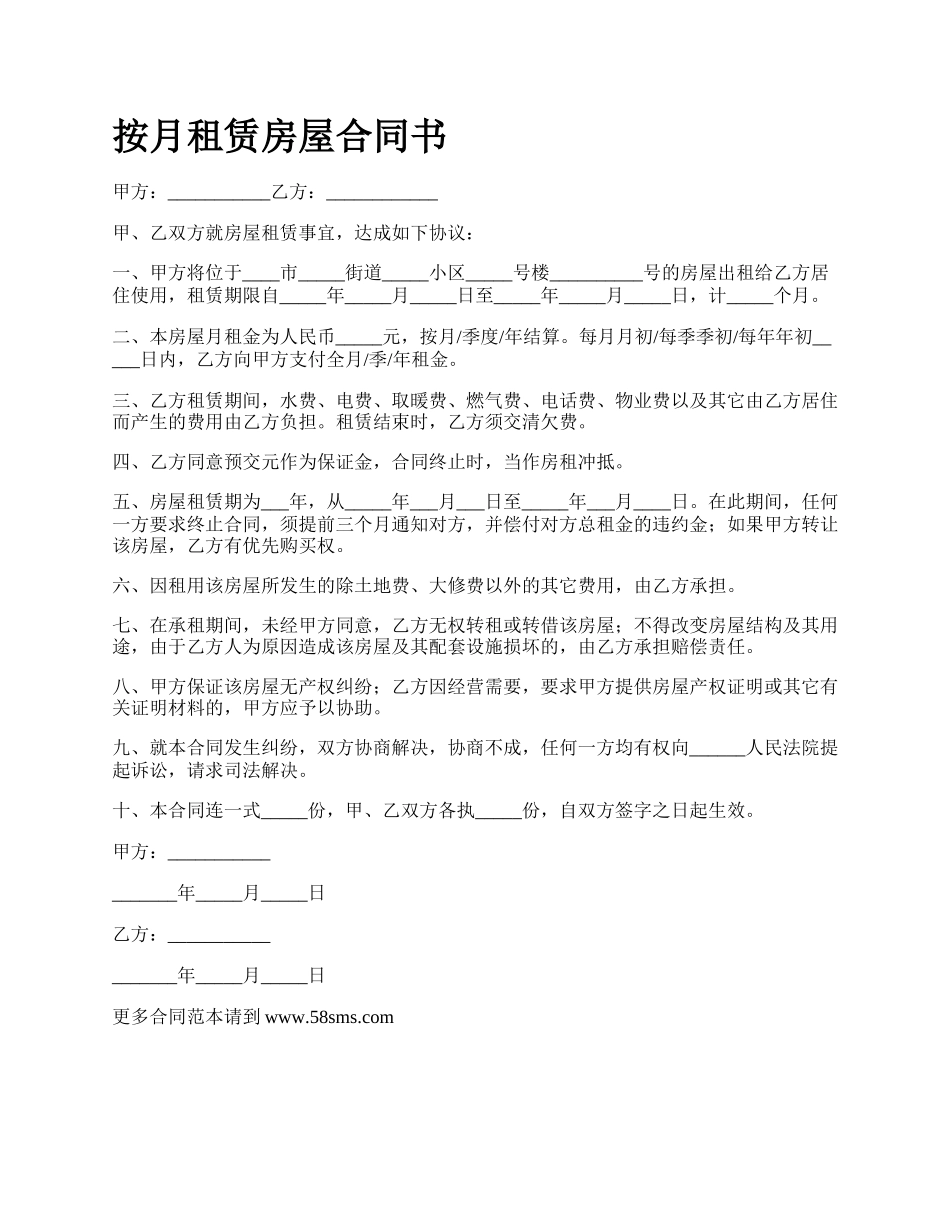 按月租赁房屋合同书

甲方：___________乙方：____________

甲、乙双方就房屋租赁事宜，达成如下协议：

一、甲方将位于____市_____街道_____小区_____号楼__________号的房屋出租给乙方居住使用，租赁期限自_____年_____月_____日至_____年_____月_____日，计_____个月。

二、本房屋月租金为人民币_____元，按月/季度/年结算。每月月初/每季季初/每年年初_____日内，乙方向甲方支付全月/季/年租金。

三、乙方租赁期间，水费、电费、取暖费、燃气费、电话费、物业费以及其它由乙方居住而产生的费用由乙方负担。租赁结束时，乙方须交清欠费。

四、乙方同意预交元作为保证金，合同终止时，当作房租冲抵。

五、房屋租赁期为___年，从_____年___月___日至_____年___月____日。在此期间，任何一方要求终止合同，须提前三个月通知对方，并偿付对方总租金的违约金；如果甲方转让该房屋，乙方有优先购买权。

六、因租用该房屋所发生的除土地费、大修费以外的其它费用，由乙方承担。

七、在承租期间，未经甲方同意，乙方无权转租或转借该房屋；不得改变房屋结构及其用途，由于乙方人为原因造成该房屋及其配套设施损坏的，由乙方承担赔偿责任。

八、甲方保证该房屋无产权纠纷；乙方因经营需要，要求甲方提供房屋产权证明或其它有关证明材料的，甲方应予以协助。

九、就本合同发生纠纷，双方协商解决，协商不成，任何一方均有权向______人民法院提起诉讼，请求司法解决。

十、本合同连一式_____份，甲、乙双方各执_____份，自双方签字之日起生效。

甲方：___________

_______年_____月_____日

乙方：___________

_______年_____月_____日

更多合同范本请到 www.58sms.com